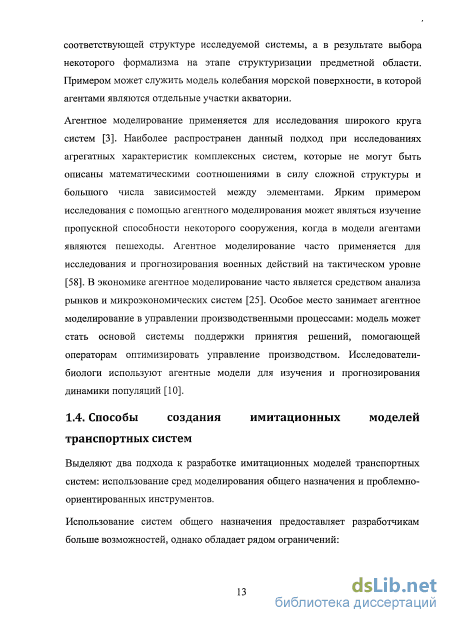 соответствующей структуре исследуемой системы, а в результате выбора некоторого формализма на этапе структуризации предметной области. Примером может служить модель колебания морской поверхности, в которой агентами являются отдельные участки акватории.

Агентное моделирование применяется для исследования широкого круга систем [3]. Наиболее распространен данный подход при исследованиях агрегатных характеристик комплексных систем, которые не могут быть описаны математическими соотношениями в силу сложной структуры и большого числа зависимостей между элементами. Ярким примером исследования с помощью агентного моделирования может являться изучение пропускной способности некоторого сооружения, когда в модели агентами являются пешеходы. Агентное моделирование часто применяется для исследования и прогнозирования военных действий на тактическом уровне [58]. В экономике агентное моделирование часто является средством анализа рынков и микроэкономических систем [25]. Особое место занимает агентное моделирование в управлении производственными процессами: модель может стать основой системы поддержки принятия решений, помогающей операторам оптимизировать управление производством. Исследователи-биологи используют агентные модели для изучения и прогнозирования динамики популяций [10].

1.4. Способы создания имитационных моделей транспортных систем

Выделяют два подхода к разработке имитационных моделей транспортных систем: использование сред моделирования общего назначения и проблемно-ориентированных инструментов.

Использование систем общего назначения предоставляет разработчикам больше возможностей, однако обладает рядом ограничений:

13

dsLib.net
библиотека диссертаций